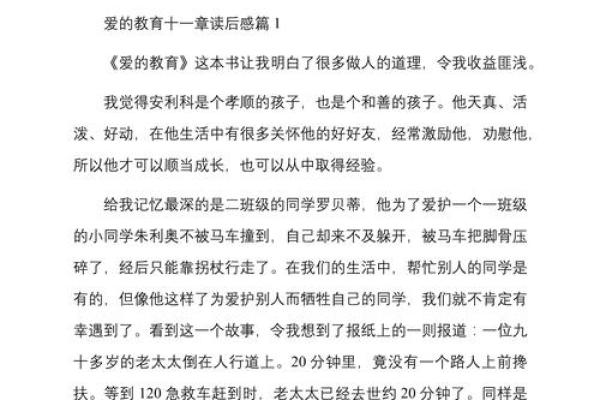 爱的教育十一章读后感篇 1

《爱的教育》这本书让我明白了很多做人的道理，令我收益匪浅。

我觉得安利科是个孝顺的孩子，也是个和善的孩子。他天真、活泼、好动，在他生活中有很多关怀他的好好友，经常激励他，劝慰他，所以他才可以顺当成长，也可以从中取得经验。

给我记忆最深的是二班级的同学罗贝蒂，他为了爱护一个一班级的小同学朱利奥不被马车撞到，自己却来不及躲开，被马车把脚骨压碎了，经后只能靠拐杖行走了。在我们的生活中，帮忙别人的同学是有的，但像他这样了为爱护别人而牺牲自己的同学，我们就不肯定有幸遇到了。看到这一个故事，令我想到了报纸上的一则报道：一位九十多岁的老太太倒在人行道上。20 分钟里，竟没有一个路人上前搀扶。等到 120 急救车赶到时，老太太已经去世约 20 分钟了。同样是